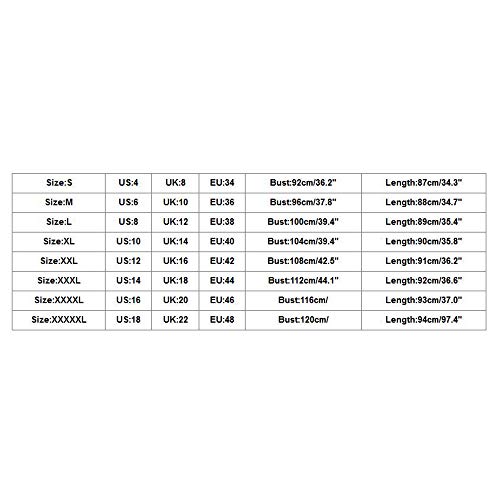 | Size:S | US:4 | UK:8 | EU:34 | Bust:92cm/36.2" | Length:87cm/34.3" |
|---|---|---|---|---|---|
| Size:M | US:6 | UK:10 | EU:36 | Bust:96cm/37.8" | Length:88cm/34.7" |
| Size:L | US:8 | UK:12 | EU:38 | Bust:100cm/39.4" | Length:89cm/35.4" |
| Size:XL | US:10 | UK:14 | EU:40 | Bust:104cm/39.4" | Length:90cm/35.8" |
| Size:XXL | US:12 | UK:16 | EU:42 | Bust:108cm/42.5" | Length:91cm/36.2" |
| Size:XXXL | US:14 | UK:18 | EU:44 | Bust:112cm/44.1" | Length:92cm/36.6" |
| Size:XXXXL | US:16 | UK:20 | EU:46 | Bust:116cm/ | Length:93cm/37.0" |
| Size:XXXXXL | US:18 | UK:22 | EU:48 | Bust:120cm/ | Length:94cm/97.4" |